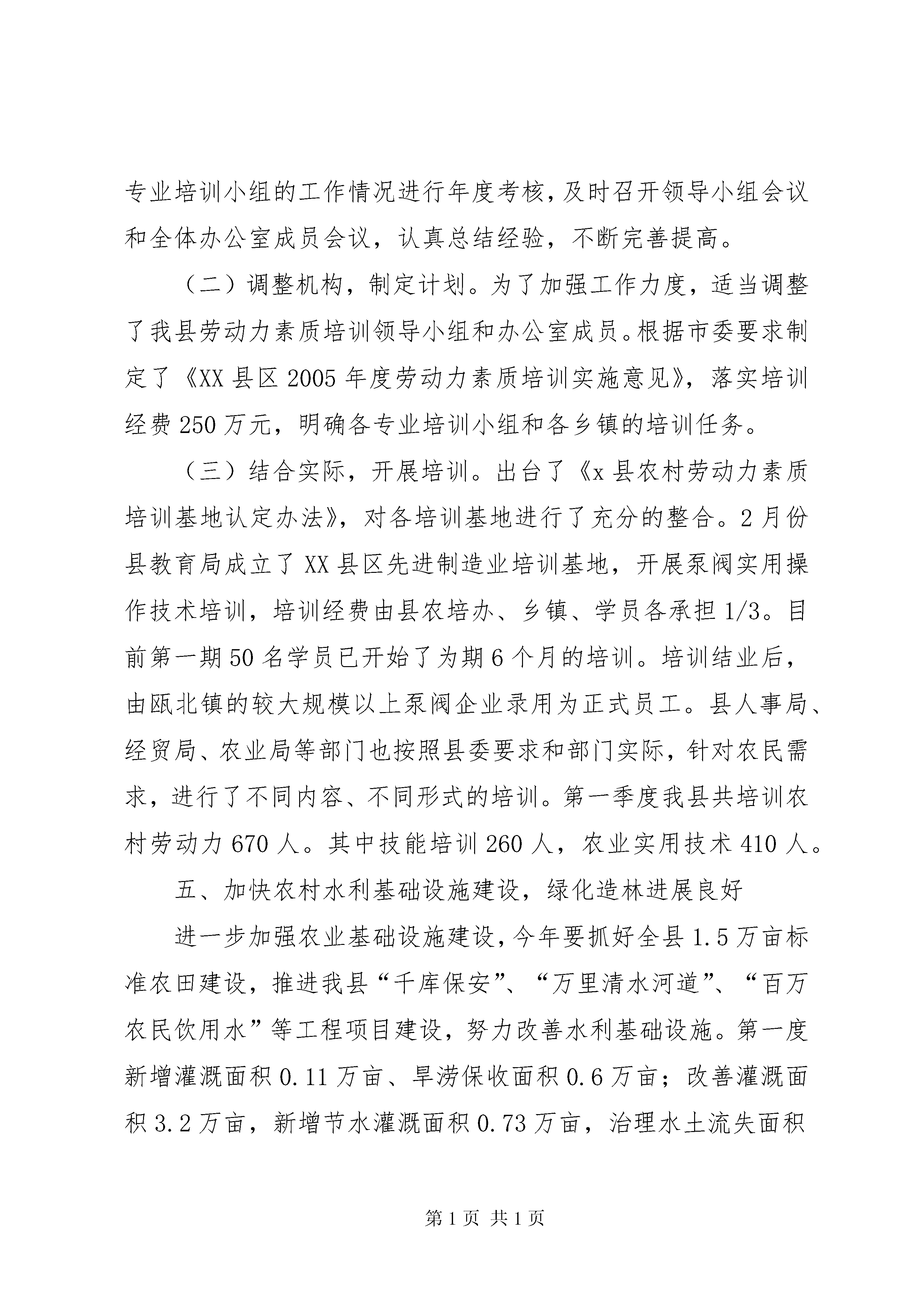 专业培训小组的工作情况进行年度考核，及时召开领导小组会议和全体办公室成员会议，认真总结经验，不断完善提高。

（二）调整机构，制定计划。为了加强工作力度，适当调整了我县劳动力素质培训领导小组和办公室成员。根据市委要求制定了《XX县区2005年度劳动力素质培训实施意见》，落实培训经费250万元，明确各专业培训小组和各乡镇的培训任务。

（三）结合实际，开展培训。出台了《x县农村劳动力素质培训基地认定办法》，对各培训基地进行了充分的整合。2月份县教育局成立了XX县区先进制造业培训基地，开展泵阀实用操作技术培训，培训经费由县农培办、乡镇、学员各承担1/3。目前第一期50名学员已开始了为期6个月的培训。培训结业后，由瓯北镇的较大规模以上泵阀企业录用为正式员工。县人事局、经贸局、农业局等部门也按照县委要求和部门实际，针对农民需求，进行了不同内容、不同形式的培训。第一季度我县共培训农村劳动力670人。其中技能培训260人，农业实用技术410人。

五、加快农村水利基础设施建设，绿化造林进展良好

进一步加强农业基础设施建设，今年要抓好全县1.5万亩标准农田建设，推进我县“千库保安”、“万里清水河道”、“百万农民饮用水”等工程项目建设，努力改善水利基础设施。第一度新增灌溉面积0.11万亩、旱涝保收面积0.6万亩；改善灌溉面积3.2万亩，新增节水灌溉面积0.73万亩，治理水土流失面积

第1页 共1页